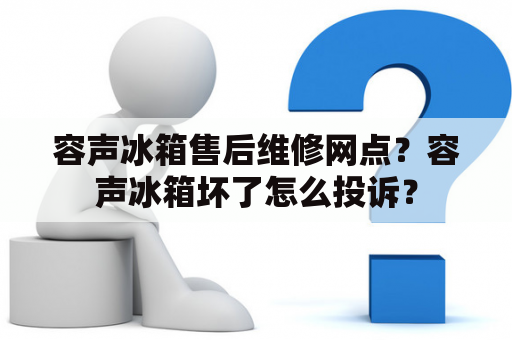 容声冰箱售后维修网点？容声冰箱坏了怎么投诉？